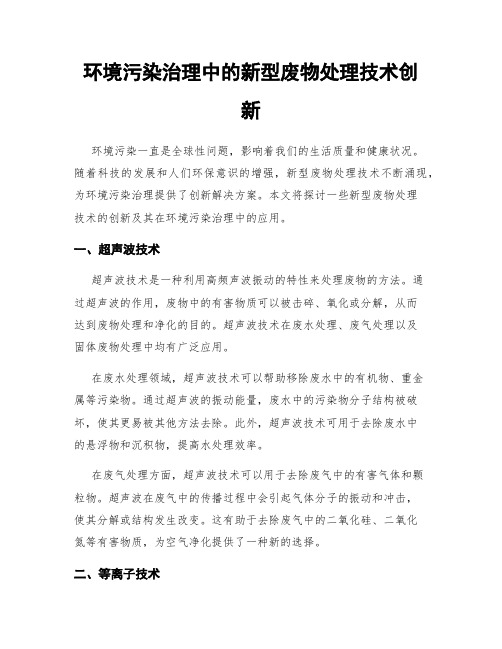 环境污染治理中的新型废物处理技术创新

环境污染一直是全球性问题，影响着我们的生活质量和健康状况。随着科技的发展和人们环保意识的增强，新型废物处理技术不断涌现，为环境污染治理提供了创新解决方案。本文将探讨一些新型废物处理技术的创新及其在环境污染治理中的应用。

一、超声波技术

超声波技术是一种利用高频声波振动的特性来处理废物的方法。通过超声波的作用，废物中的有害物质可以被击碎、氧化或分解，从而达到废物处理和净化的目的。超声波技术在废水处理、废气处理以及固体废物处理中均有广泛应用。

在废水处理领域，超声波技术可以帮助移除废水中的有机物、重金属等污染物。通过超声波的振动能量，废水中的污染物分子结构被破坏，使其更易被其他方法去除。此外，超声波技术可用于去除废水中的悬浮物和沉积物，提高水处理效率。

在废气处理方面，超声波技术可以用于去除废气中的有害气体和颗粒物。超声波在废气中的传播过程中会引起气体分子的振动和冲击，使其分解或结构发生改变。这有助于去除废气中的二氧化硅、二氧化氮等有害物质，为空气净化提供了一种新的选择。

二、等离子技术